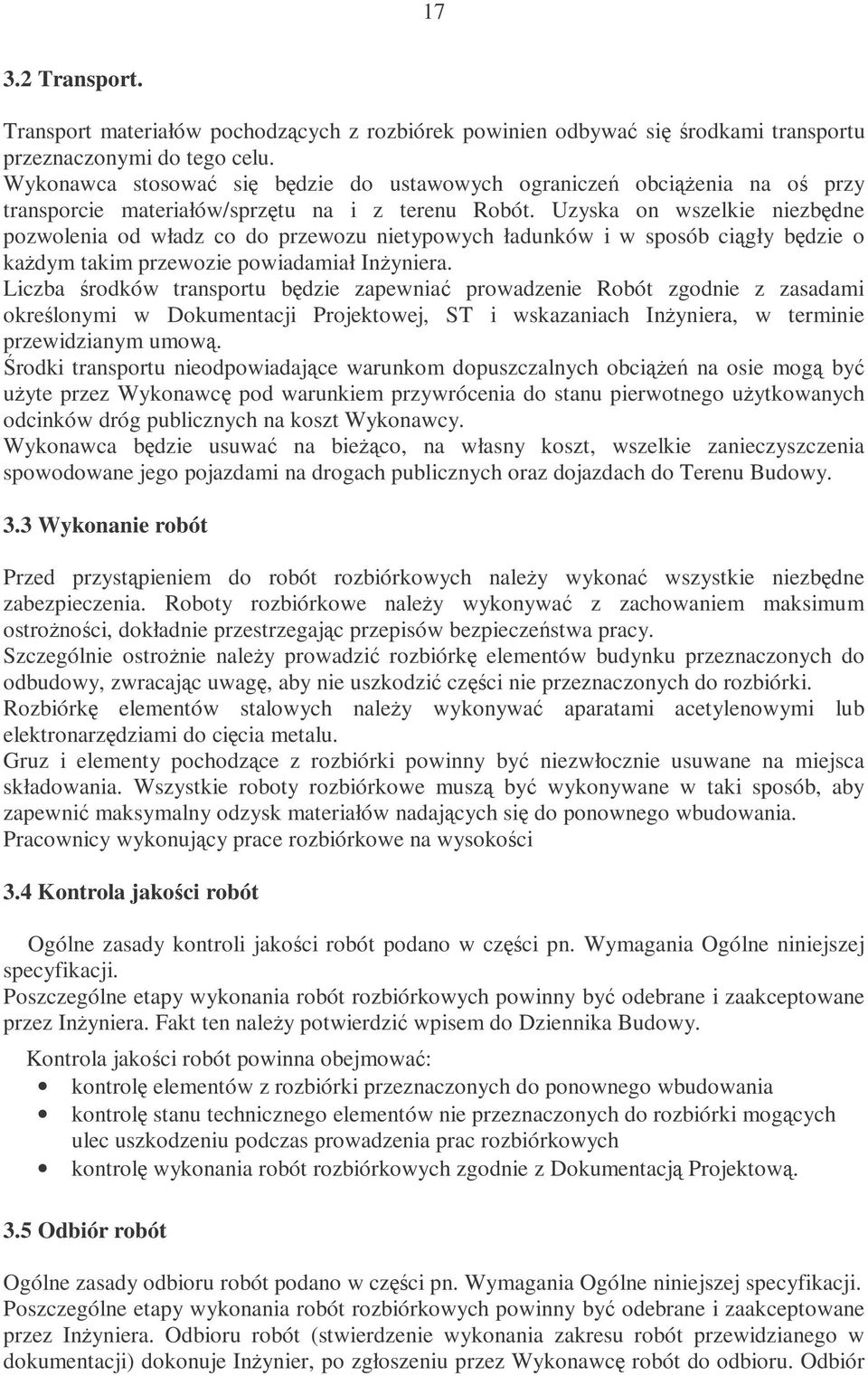 17

3.2 Transport.

Transport materiałów pochodzących z rozbiórek powinien odbywać się środkami transportu przeznaczonymi do tego celu.
Wykonawca stosować się będzie do ustawowych ograniczeń obciążenia na oś przy transporcie materiałów/sprzętu na i z terenu Robót. Uzyska on wszelkie niezbędne pozwolenia od władz co do przewozu nietypowych ładunków i w sposób ciągły będzie o każdym takim przewozie powiadamiał Inżyniera.
Liczba środków transportu będzie zapewniać prowadzenie Robót zgodnie z zasadami określonymi w Dokumentacji Projektowej, ST i wskazaniach Inżyniera, w terminie przewidzianym umową.
Środki transportu nieodpowiadające warunkom dopuszczalnych obciążeń na osie mogą być użyte przez Wykonawcę pod warunkiem przywrócenia do stanu pierwotnego użytkowanych odcinków dróg publicznych na koszt Wykonawcy.
Wykonawca będzie usuwać na bieżąco, na własny koszt, wszelkie zanieczyszczenia spowodowane jego pojazdami na drogach publicznych oraz dojazdach do Terenu Budowy.

3.3 Wykonanie robót

Przed przystąpieniem do robót rozbiórkowych należy wykonać wszystkie niezbędne zabezpieczenia. Roboty rozbiórkowe należy wykonywać z zachowaniem maksimum ostrożności, dokładnie przestrzegając przepisów bezpieczeństwa pracy.
Szczególnie ostrożnie należy prowadzić rozbiórkę elementów budynku przeznaczonych do odbudowy, zwracając uwagę, aby nie uszkodzić części nie przeznaczonych do rozbiórki.
Rozbiórkę elementów stalowych należy wykonywać aparatami acetylenowymi lub elektronarzędziami do cięcia metalu.
Gruz i elementy pochodzące z rozbiórki powinny być niezwłocznie usuwane na miejsca składowania. Wszystkie roboty rozbiórkowe muszą być wykonywane w taki sposób, aby zapewnić maksymalny odzysk materiałów nadających się do ponownego wbudowania.
Pracownicy wykonujący prace rozbiórkowe na wysokości

3.4 Kontrola jakości robót

Ogólne zasady kontroli jakości robót podano w części pn. Wymagania Ogólne niniejszej specyfikacji.
Poszczególne etapy wykonania robót rozbiórkowych powinny być odebrane i zaakceptowane przez Inżyniera. Fakt ten należy potwierdzić wpisem do Dziennika Budowy.

Kontrola jakości robót powinna obejmować:
• kontrolę elementów z rozbiórki przeznaczonych do ponownego wbudowania
• kontrolę stanu technicznego elementów nie przeznaczonych do rozbiórki mogących ulec uszkodzeniu podczas prowadzenia prac rozbiórkowych
• kontrolę wykonania robót rozbiórkowych zgodnie z Dokumentacją Projektową.

3.5 Odbiór robót

Ogólne zasady odbioru robót podano w części pn. Wymagania Ogólne niniejszej specyfikacji.
Poszczególne etapy wykonania robót rozbiórkowych powinny być odebrane i zaakceptowane przez Inżyniera. Odbioru robót (stwierdzenie wykonania zakresu robót przewidzianego w dokumentacji) dokonuje Inżynier, po zgłoszeniu przez Wykonawcę robót do odbioru. Odbiór